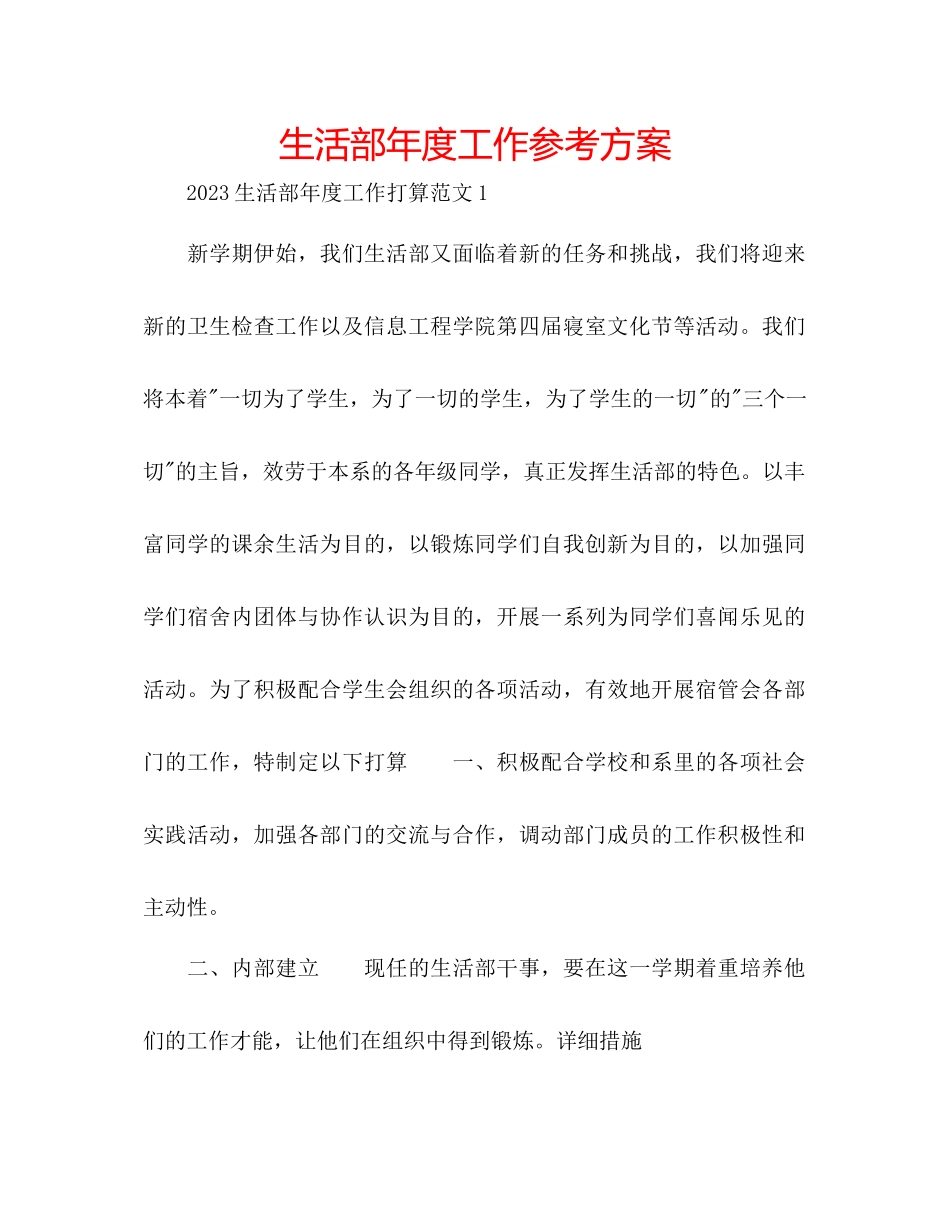 生活部年度工作参考方案

2023生活部年度工作打算范文1

新学期伊始，我们生活部又面临着新的任务和挑战，我们将迎来新的卫生检查工作以及信息工程学院第四届寝室文化节等活动。我们将本着"一切为了学生，为了一切的学生，为了学生的一切"的"三个一切"的主旨，效劳于本系的各年级同学，真正发挥生活部的特色。以丰富同学的课余生活为目的，以锻炼同学们自我创新为目的，以加强同学们宿舍内团体与协作认识为目的，开展一系列为同学们喜闻乐见的活动。为了积极配合学生会组织的各项活动，有效地开展宿管会各部门的工作，特制定以下打算　　一、积极配合学校和系里的各项社会实践活动，加强各部门的交流与合作，调动部门成员的工作积极性和主动性。

二、内部建立　　现任的生活部干事，要在这一学期着重培养他们的工作才能，让他们在组织中得到锻炼。详细措施